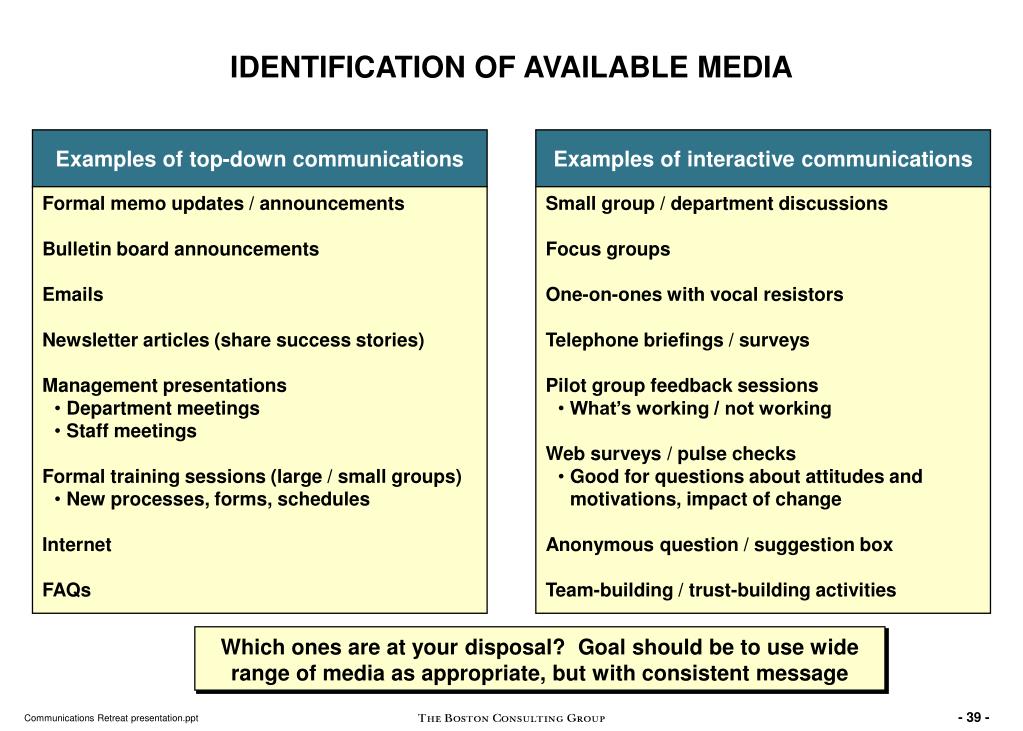 IDENTIFICATION OF AVAILABLE MEDIA

Examples of top-down communications

Formal memo updates / announcements

Bulletin board announcements

Emails

Newsletter articles (share success stories)

Management presentations
• Department meetings
• Staff meetings

Formal training sessions (large / small groups)
• New processes, forms, schedules

Internet

FAQs

Examples of interactive communications

Small group / department discussions

Focus groups

One-on-ones with vocal resistors

Telephone briefings / surveys

Pilot group feedback sessions
• What's working / not working

Web surveys / pulse checks
• Good for questions about attitudes and motivations, impact of change

Anonymous question / suggestion box

Team-building / trust-building activities

Which ones are at your disposal? Goal should be to use wide range of media as appropriate, but with consistent message

Communications Retreat presentation.ppt

THE BOSTON CONSULTING GROUP

- 39 -